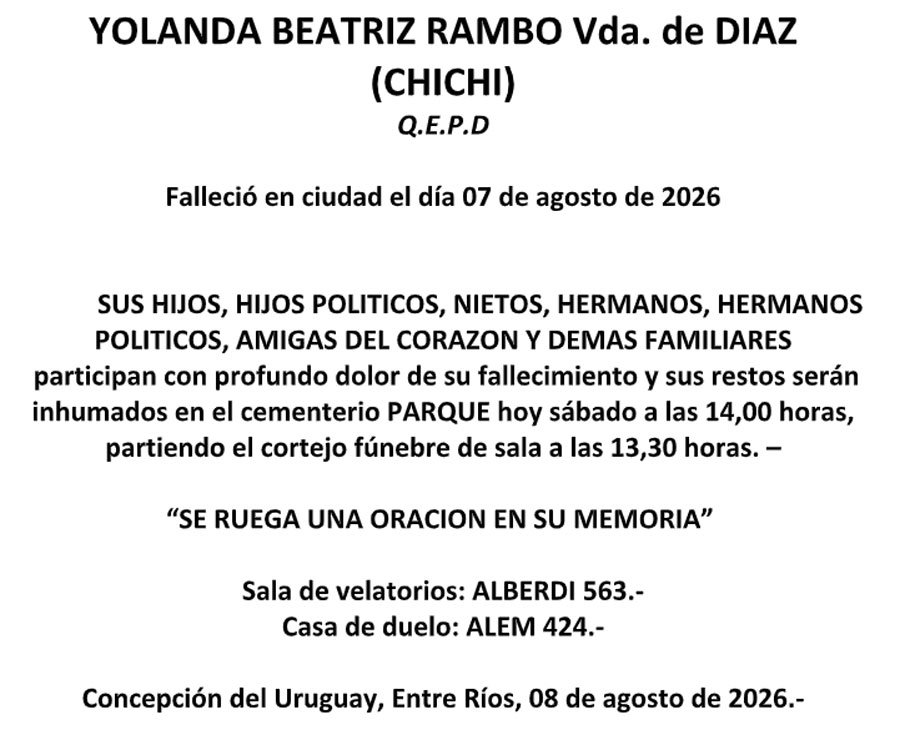 YOLANDA BEATRIZ RAMBO Vda. de DIAZ
(CHICHI)
Q.E.P.D

Falleció en ciudad el día 07 de agosto de 2026

SUS HIJOS, HIJOS POLITICOS, NIETOS, HERMANOS, HERMANOS POLITICOS, AMIGAS DEL CORAZON Y DEMAS FAMILIARES participan con profundo dolor de su fallecimiento y sus restos serán inhumados en el cementerio PARQUE hoy sábado a las 14,00 horas, partiendo el cortejo fúnebre de sala a las 13,30 horas. –

“SE RUEGA UNA ORACION EN SU MEMORIA”

Sala de velatorios: ALBERDI 563.-
Casa de duelo: ALEM 424.-

Concepción del Uruguay, Entre Ríos, 08 de agosto de 2026.-